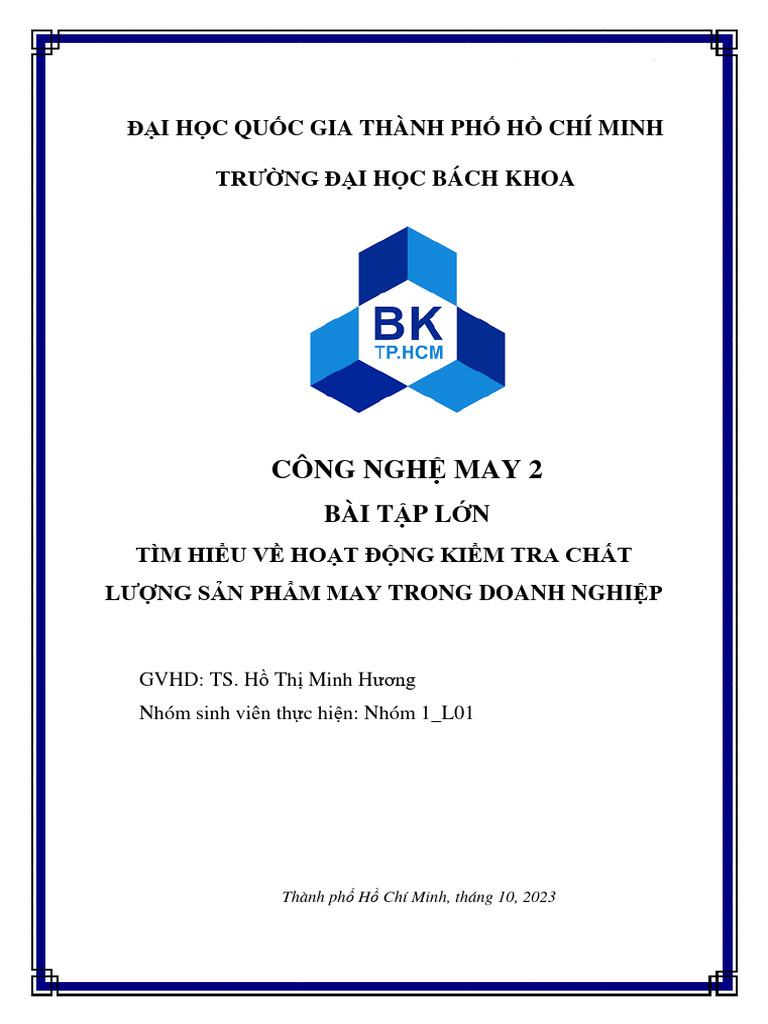 ĐẠI HỌC QUỐC GIA THÀNH PHỐ HỒ CHÍ MINH

TRƯỜNG ĐẠI HỌC BÁCH KHOA

BK
TP.HCM

CÔNG NGHỆ MAY 2

BÀI TẬP LỚN

TÌM HIỂU VỀ HOẠT ĐỘNG KIỂM TRA CHẤT LƯỢNG SẢN PHẨM MAY TRONG DOANH NGHIỆP

GVHD: TS. Hồ Thị Minh Hương

Nhóm sinh viên thực hiện: Nhóm 1_L01

Thành phố Hồ Chí Minh, tháng 10, 2023